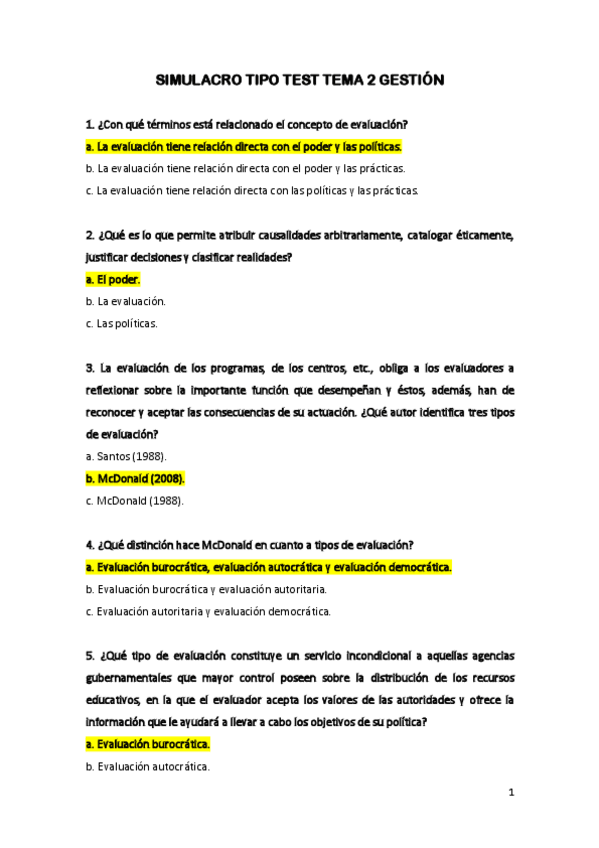 SIMULACRO TIPO TEST TEMA 2 GESTIÓN

1. ¿Con qué términos está relacionado el concepto de evaluación?

a. La evaluación tiene relación directa con el poder y las políticas.

b. La evaluación tiene relación directa con el poder y las prácticas.

c. La evaluación tiene relación directa con las políticas y las prácticas.

2. ¿Qué es lo que permite atribuir causalidades arbitrariamente, catalogar éticamente, justificar decisiones y clasificar realidades?

a. El poder.

b. La evaluación.

c. Las políticas.

3. La evaluación de los programas, de los centros, etc., obliga a los evaluadores a reflexionar sobre la importante función que desempeñan y éstos, además, han de reconocer y aceptar las consecuencias de su actuación. ¿Qué autor identifica tres tipos de evaluación?

a. Santos (1988).

b. McDonald (2008).

c. McDonald (1988).

4. ¿Qué distinción hace McDonald en cuanto a tipos de evaluación?

a. Evaluación burocrática, evaluación autocrática y evaluación democrática.

b. Evaluación burocrática y evaluación autoritaria.

c. Evaluación autoritaria y evaluación democrática.

5. ¿Qué tipo de evaluación constituye un servicio incondicional a aquellas agencias gubernamentales que mayor control poseen sobre la distribución de los recursos educativos, en la que el evaluador acepta los valores de las autoridades y ofrece la información que le ayudará a llevar a cabo los objetivos de su política?

a. Evaluación burocrática.

b. Evaluación autocrática.

1